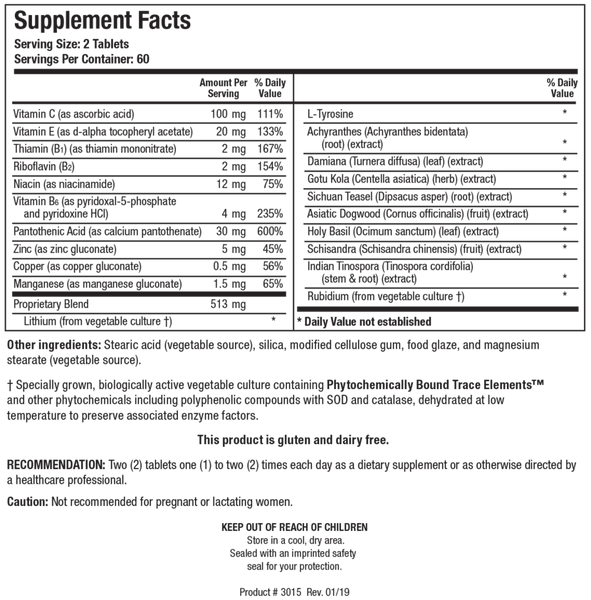 Supplement Facts
Serving Size: 2 Tablets
Servings Per Container: 60

| | Amount Per Serving | % Daily Value |
|---|---|---|
| Vitamin C (as ascorbic acid) | 100 mg | 111% |
| Vitamin E (as d-alpha tocopheryl acetate) | 20 mg | 133% |
| Thiamin ($B_1$) (as thiamin mononitrate) | 2 mg | 167% |
| Riboflavin ($B_2$) | 2 mg | 154% |
| Niacin (as niacinamide) | 12 mg | 75% |
| Vitamin $B_6$ (as pyridoxal-5-phosphate and pyridoxine HCl) | 4 mg | 235% |
| Pantothenic Acid (as calcium pantothenate) | 30 mg | 600% |
| Zinc (as zinc gluconate) | 5 mg | 45% |
| Copper (as copper gluconate) | 0.5 mg | 56% |
| Manganese (as manganese gluconate) | 1.5 mg | 65% |
| Proprietary Blend | 513 mg | |
| Lithium (from vegetable culture †) | | * |

| | % Daily Value |
|---|---|
| L-Tyrosine | * |
| Achyranthes (Achyranthes bidentata) (root) (extract) | * |
| Damiana (Turnera diffusa) (leaf) (extract) | * |
| Gotu Kola (Centella asiatica) (herb) (extract) | * |
| Sichuan Teasel (Dipsacus asper) (root) (extract) | * |
| Asiatic Dogwood (Cornus officinalis) (fruit) (extract) | * |
| Holy Basil (Ocimum sanctum) (leaf) (extract) | * |
| Schisandra (Schisandra chinensis) (fruit) (extract) | * |
| Indian Tinospora (Tinospora cordifolia) (stem & root) (extract) | * |
| Rubidium (from vegetable culture †) | * |

* Daily Value not established

Other ingredients: Stearic acid (vegetable source), silica, modified cellulose gum, food glaze, and magnesium stearate (vegetable source).

† Specially grown, biologically active vegetable culture containing Phytochemically Bound Trace Elements™ and other phytochemicals including polyphenolic compounds with SOD and catalase, dehydrated at low temperature to preserve associated enzyme factors.

This product is gluten and dairy free.

RECOMMENDATION: Two (2) tablets one (1) to two (2) times each day as a dietary supplement or as otherwise directed by a healthcare professional.

Caution: Not recommended for pregnant or lactating women.

KEEP OUT OF REACH OF CHILDREN
Store in a cool, dry area.
Sealed with an imprinted safety
seal for your protection.

Product # 3015 Rev. 01/19